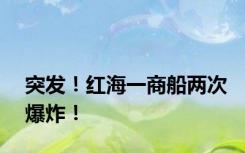 突发！红海一商船两次爆炸！